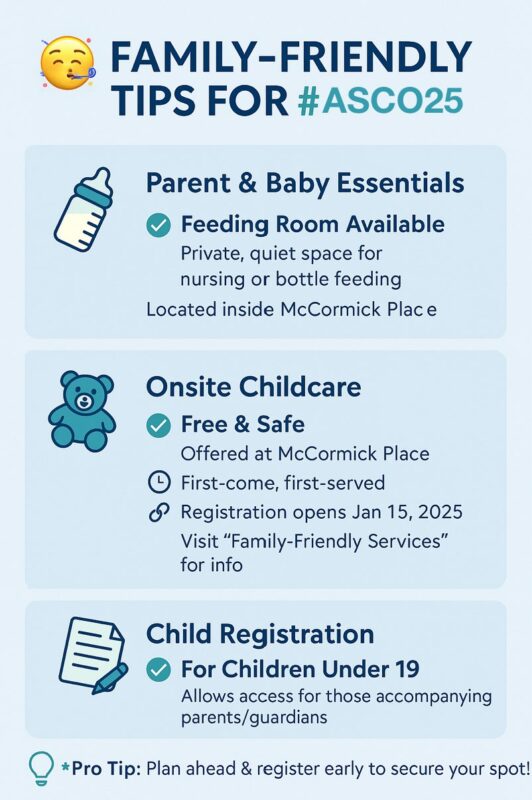 FAMILY-FRIENDLY TIPS FOR #ASCO25

Parent & Baby Essentials

Feeding Room Available

Private, quiet space for nursing or bottle feeding

Located inside McCormick Plac e

Onsite Childcare

Free & Safe

Offered at McCormick Place

First-come, first-served

Registration opens Jan 15, 2025

Visit “Family-Friendly Services” for info

Child Registration

For Children Under 19

Allows access for those accompanying parents/guardians

*Pro Tip: Plan ahead & register early to secure your spot!